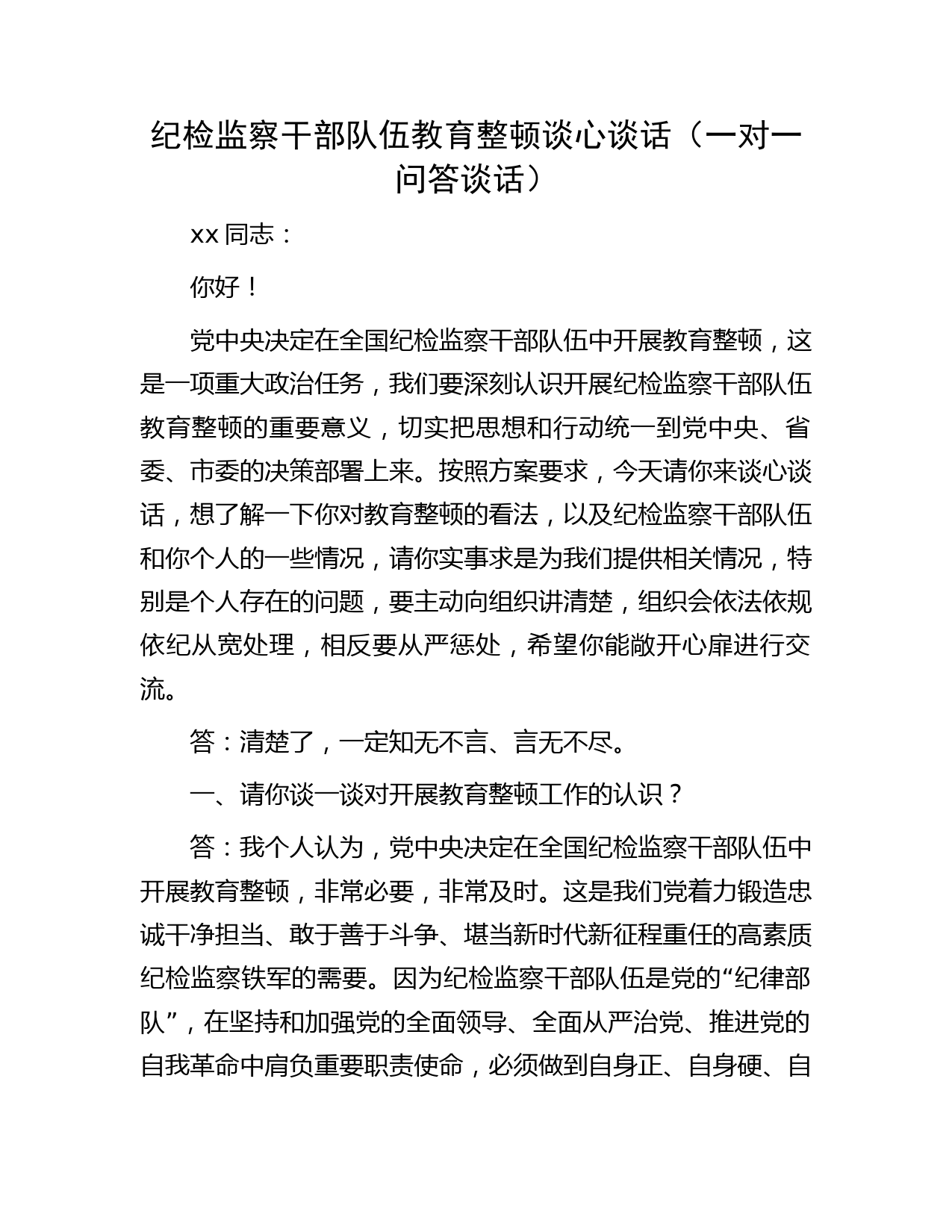 纪检监察干部队伍教育整顿谈心谈话（一对一问答谈话）

xx 同志：

你好！

党中央决定在全国纪检监察干部队伍中开展教育整顿，这是一项重大政治任务，我们要深刻认识开展纪检监察干部队伍教育整顿的重要意义，切实把思想和行动统一到党中央、省委、市委的决策部署上来。按照方案要求，今天请你来谈心谈话，想了解一下你对教育整顿的看法，以及纪检监察干部队伍和你个人的一些情况，请你实事求是为我们提供相关情况，特别是个人存在的问题，要主动向组织讲清楚，组织会依法依规依纪从宽处理，相反要从严惩处，希望你能敞开心扉进行交流。

答：清楚了，一定知无不言、言无不尽。

一、请你谈一谈对开展教育整顿工作的认识？

答：我个人认为，党中央决定在全国纪检监察干部队伍中开展教育整顿，非常必要，非常及时。这是我们党着力锻造忠诚干净担当、敢于善于斗争、堪当新时代新征程重任的高素质纪检监察铁军的需要。因为纪检监察干部队伍是党的“纪律部队”，在坚持和加强党的全面领导、全面从严治党、推进党的自我革命中肩负重要职责使命，必须做到自身正、自身硬、自